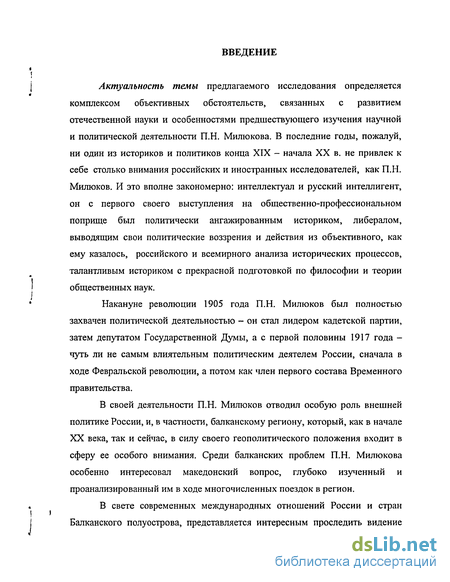 ВВЕДЕНИЕ

Актуальность темы предлагаемого исследования определяется комплексом объективных обстоятельств, связанных с развитием отечественной науки и особенностями предшествующего изучения научной и политической деятельности П.Н. Милюкова. В последние годы, пожалуй, ни один из историков и политиков конца XIX – начала XX в. не привлек к себе столько внимания российских и иностранных исследователей, как П.Н. Милюков. И это вполне закономерно: интеллектуал и русский интеллигент, он с первого своего выступления на общественно-профессиональном поприще был политически ангажированным историком, либералом, выводящим свои политические воззрения и действия из объективного, как ему казалось, российского и всемирного анализа исторических процессов, талантливым историком с прекрасной подготовкой по философии и теории общественных наук.

Накануне революции 1905 года П.Н. Милюков был полностью захвачен политической деятельностью – он стал лидером кадетской партии, затем депутатом Государственной Думы, а с первой половины 1917 года – чуть ли не самым влиятельным политическим деятелем России, сначала в ходе Февральской революции, а потом как член первого состава Временного правительства.

В своей деятельности П.Н. Милюков отводил особую роль внешней политике России, и, в частности, балканскому региону, который, как в начале XX века, так и сейчас, в силу своего геополитического положения входит в сферу ее особого внимания. Среди балканских проблем П.Н. Милюкова особенно интересовал македонский вопрос, глубоко изученный и проанализированный им в ходе многочисленных поездок в регион.

В свете современных международных отношений России и стран Балканского полуострова, представляется интересным проследить видение

dsLib.net
библиотека диссертаций